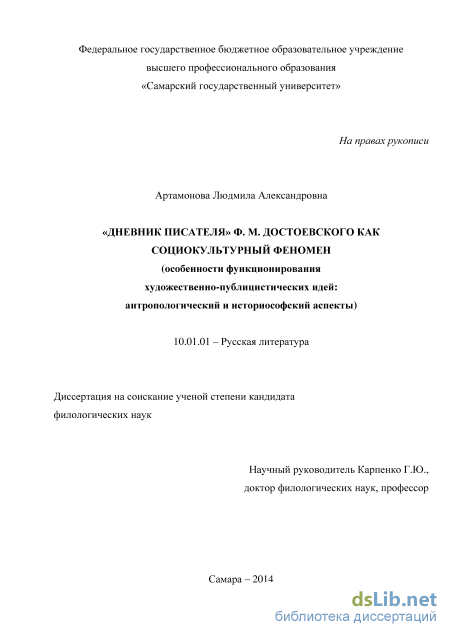 Федеральное государственное бюджетное образовательное учреждение
высшего профессионального образования
«Самарский государственный университет»

На правах рукописи

Артамонова Людмила Александровна

«ДНЕВНИК ПИСАТЕЛЯ» Ф. М. ДОСТОЕВСКОГО КАК СОЦИОКУЛЬТУРНЫЙ ФЕНОМЕН
(особенности функционирования художественно-публицистических идей: антропологический и историософский аспекты)

10.01.01 – Русская литература

Диссертация на соискание ученой степени кандидата филологических наук

Научный руководитель Карпенко Г.Ю.,
доктор филологических наук, профессор

Самара – 2014

dsLib.net
библиотека диссертаций